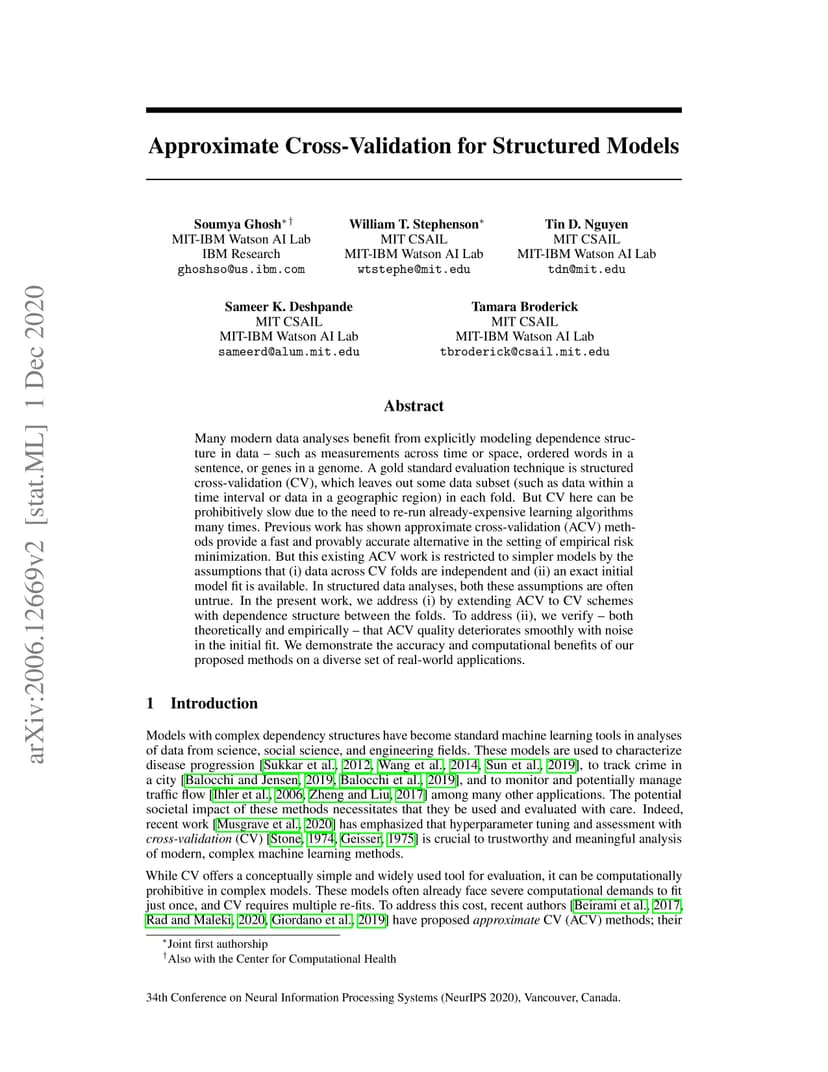 arXiv:2006.12669v2 [stat.ML] 1 Dec 2020

Approximate Cross-Validation for Structured Models

Soumya Ghosh$^{*\dagger}$
MIT-IBM Watson AI Lab
IBM Research
ghoshso@us.ibm.com

William T. Stephenson$^{*}$
MIT CSAIL
MIT-IBM Watson AI Lab
wtstephe@mit.edu

Tin D. Nguyen
MIT CSAIL
MIT-IBM Watson AI Lab
tdn@mit.edu

Sameer K. Deshpande
MIT CSAIL
MIT-IBM Watson AI Lab
sameerd@alum.mit.edu

Tamara Broderick
MIT CSAIL
MIT-IBM Watson AI Lab
tbroderick@csail.mit.edu

Abstract

Many modern data analyses benefit from explicitly modeling dependence structure in data – such as measurements across time or space, ordered words in a sentence, or genes in a genome. A gold standard evaluation technique is structured cross-validation (CV), which leaves out some data subset (such as data within a time interval or data in a geographic region) in each fold. But CV here can be prohibitively slow due to the need to re-run already-expensive learning algorithms many times. Previous work has shown approximate cross-validation (ACV) methods provide a fast and provably accurate alternative in the setting of empirical risk minimization. But this existing ACV work is restricted to simpler models by the assumptions that (i) data across CV folds are independent and (ii) an exact initial model fit is available. In structured data analyses, both these assumptions are often untrue. In the present work, we address (i) by extending ACV to CV schemes with dependence structure between the folds. To address (ii), we verify – both theoretically and empirically – that ACV quality deteriorates smoothly with noise in the initial fit. We demonstrate the accuracy and computational benefits of our proposed methods on a diverse set of real-world applications.

1 Introduction

Models with complex dependency structures have become standard machine learning tools in analyses of data from science, social science, and engineering fields. These models are used to characterize disease progression [Sukkar et al., 2012, Wang et al., 2014, Sun et al., 2019], to track crime in a city [Balocchi and Jensen, 2019, Balocchi et al., 2019], and to monitor and potentially manage traffic flow [Ihler et al., 2006, Zheng and Liu, 2017] among many other applications. The potential societal impact of these methods necessitates that they be used and evaluated with care. Indeed, recent work [Musgrave et al., 2020] has emphasized that hyperparameter tuning and assessment with cross-validation (CV) [Stone, 1974, Geisser, 1975] is crucial to trustworthy and meaningful analysis of modern, complex machine learning methods.

While CV offers a conceptually simple and widely used tool for evaluation, it can be computationally prohibitive in complex models. These models often already face severe computational demands to fit just once, and CV requires multiple re-fits. To address this cost, recent authors [Beirami et al., 2017, Rad and Maleki, 2020, Giordano et al., 2019] have proposed approximate CV (ACV) methods; their

$^{*}$Joint first authorship
$^{\dagger}$Also with the Center for Computational Health

34th Conference on Neural Information Processing Systems (NeurIPS 2020), Vancouver, Canada.